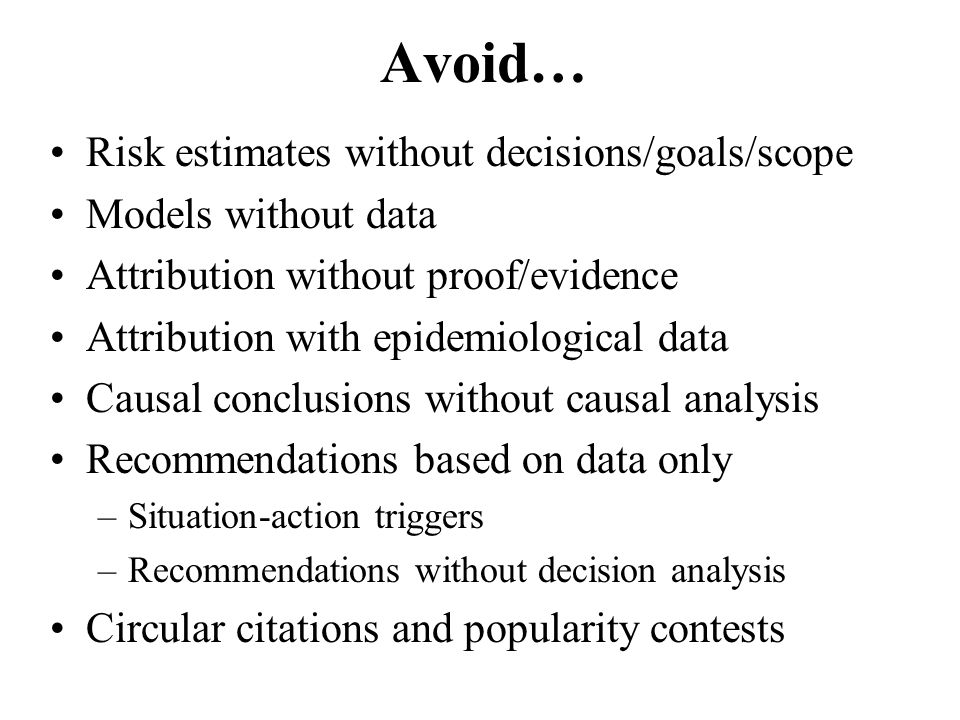 Avoid…

• Risk estimates without decisions/goals/scope
• Models without data
• Attribution without proof/evidence
• Attribution with epidemiological data
• Causal conclusions without causal analysis
• Recommendations based on data only
  – Situation-action triggers
  – Recommendations without decision analysis
• Circular citations and popularity contests